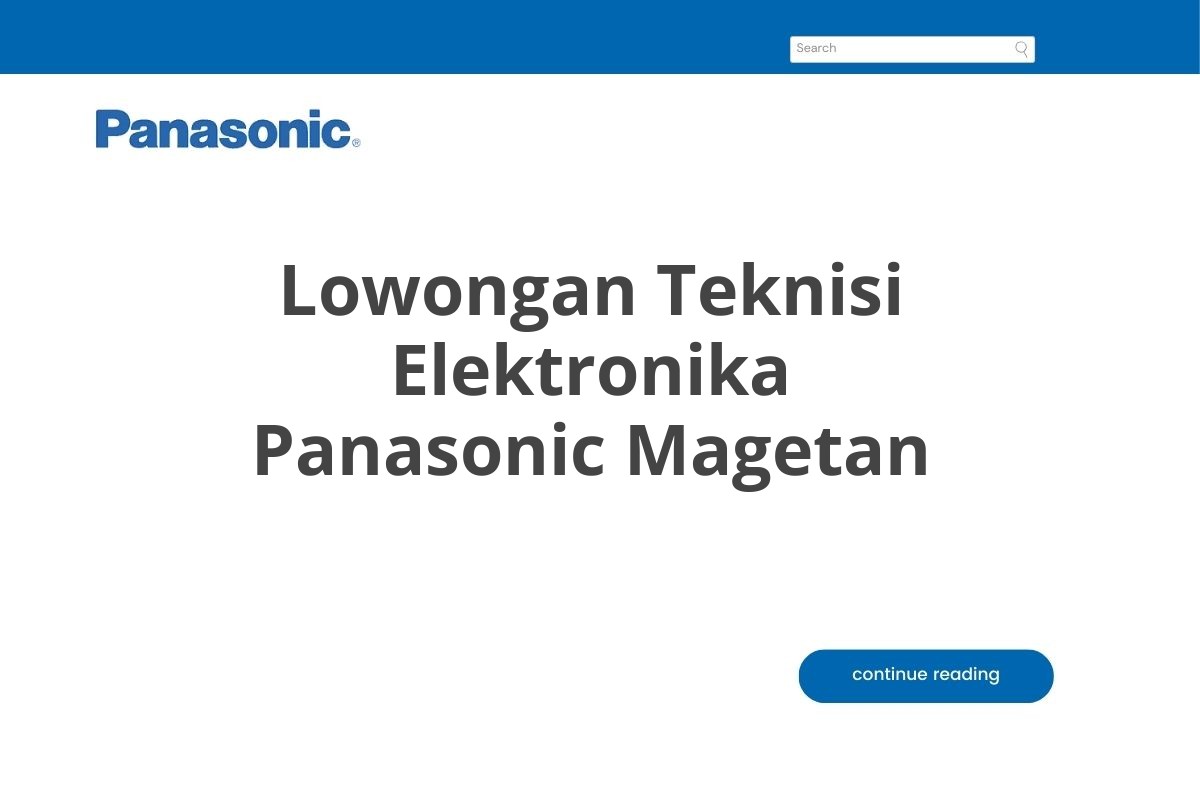 Search

Panasonic®

Lowongan Teknisi Elektronika Panasonic Magetan

continue reading